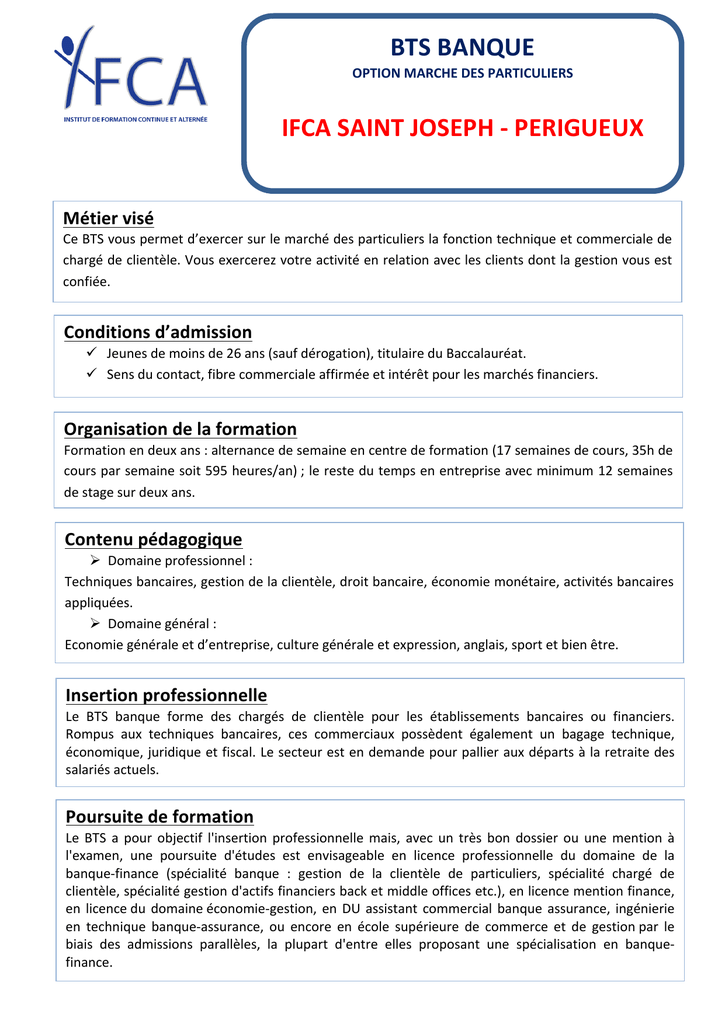 IFCA
INSTITUT DE FORMATION CONTINUE ET ALTERNÉE

BTS BANQUE
OPTION MARCHE DES PARTICULIERS

IFCA SAINT JOSEPH - PERIGUEUX

Métier visé
Ce BTS vous permet d'exercer sur le marché des particuliers la fonction technique et commerciale de chargé de clientèle. Vous exercerez votre activité en relation avec les clients dont la gestion vous est confiée.

Conditions d'admission
✓ Jeunes de moins de 26 ans (sauf dérogation), titulaire du Baccalauréat.
✓ Sens du contact, fibre commerciale affirmée et intérêt pour les marchés financiers.

Organisation de la formation
Formation en deux ans : alternance de semaine en centre de formation (17 semaines de cours, 35h de cours par semaine soit 595 heures/an) ; le reste du temps en entreprise avec minimum 12 semaines de stage sur deux ans.

Contenu pédagogique
➢ Domaine professionnel :
Techniques bancaires, gestion de la clientèle, droit bancaire, économie monétaire, activités bancaires appliquées.
➢ Domaine général :
Economie générale et d'entreprise, culture générale et expression, anglais, sport et bien être.

Insertion professionnelle
Le BTS banque forme des chargés de clientèle pour les établissements bancaires ou financiers. Rompus aux techniques bancaires, ces commerciaux possèdent également un bagage technique, économique, juridique et fiscal. Le secteur est en demande pour pallier aux départs à la retraite des salariés actuels.

Poursuite de formation
Le BTS a pour objectif l'insertion professionnelle mais, avec un très bon dossier ou une mention à l'examen, une poursuite d'études est envisageable en licence professionnelle du domaine de la banque-finance (spécialité banque : gestion de la clientèle de particuliers, spécialité chargé de clientèle, spécialité gestion d'actifs financiers back et middle offices etc.), en licence mention finance, en licence du domaine économie-gestion, en DU assistant commercial banque assurance, ingénierie en technique banque-assurance, ou encore en école supérieure de commerce et de gestion par le biais des admissions parallèles, la plupart d'entre elles proposant une spécialisation en banque-finance.